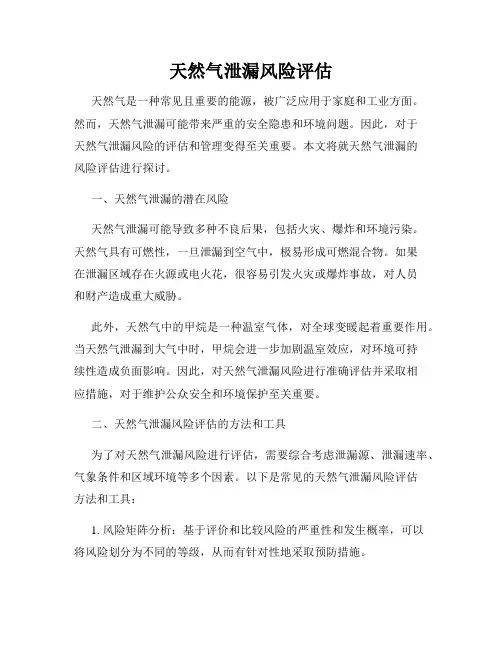 天然气泄漏风险评估

天然气是一种常见且重要的能源，被广泛应用于家庭和工业方面。然而，天然气泄漏可能带来严重的安全隐患和环境问题。因此，对于天然气泄漏风险的评估和管理变得至关重要。本文将就天然气泄漏的风险评估进行探讨。

一、天然气泄漏的潜在风险

天然气泄漏可能导致多种不良后果，包括火灾、爆炸和环境污染。天然气具有可燃性，一旦泄漏到空气中，极易形成可燃混合物。如果在泄漏区域存在火源或电火花，很容易引发火灾或爆炸事故，对人员和财产造成重大威胁。

此外，天然气中的甲烷是一种温室气体，对全球变暖起着重要作用。当天然气泄漏到大气中时，甲烷会进一步加剧温室效应，对环境可持续性造成负面影响。因此，对天然气泄漏风险进行准确评估并采取相应措施，对于维护公众安全和环境保护至关重要。

二、天然气泄漏风险评估的方法和工具

为了对天然气泄漏风险进行评估，需要综合考虑泄漏源、泄漏速率、气象条件和区域环境等多个因素。以下是常见的天然气泄漏风险评估方法和工具：

1. 风险矩阵分析：基于评价和比较风险的严重性和发生概率，可以将风险划分为不同的等级，从而有针对性地采取预防措施。